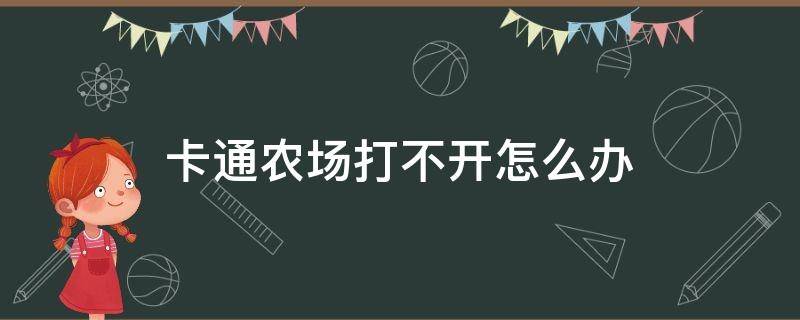 卡通农场打不开怎么办